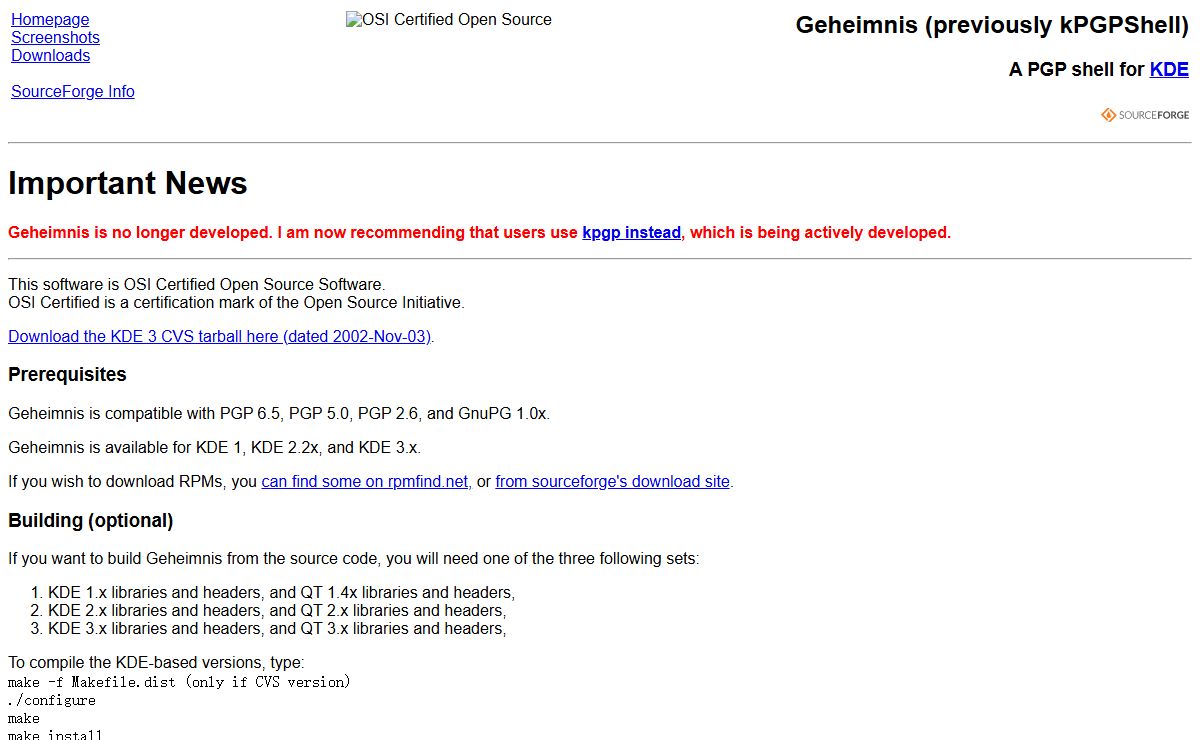 Homepage
Screenshots
Downloads

SourceForge Info

OSI Certified Open Source

Geheimnis (previously kPGPShell)

A PGP shell for KDE

SOURCEFORGE

Important News

Geheimnis is no longer developed. I am now recommending that users use kpgp instead, which is being actively developed.

This software is OSI Certified Open Source Software.
OSI Certified is a certification mark of the Open Source Initiative.

Download the KDE 3 CVS tarball here (dated 2002-Nov-03).

Prerequisites

Geheimnis is compatible with PGP 6.5, PGP 5.0, PGP 2.6, and GnuPG 1.0x.

Geheimnis is available for KDE 1, KDE 2.2x, and KDE 3.x.

If you wish to download RPMs, you can find some on rpmfind.net, or from sourceforge's download site.

Building (optional)

If you want to build Geheimnis from the source code, you will need one of the three following sets:

1. KDE 1.x libraries and headers, and QT 1.4x libraries and headers,
2. KDE 2.x libraries and headers, and QT 2.x libraries and headers,
3. KDE 3.x libraries and headers, and QT 3.x libraries and headers,

To compile the KDE-based versions, type:
make -f Makefile.dist (only if CVS version)
./configure
make
make install